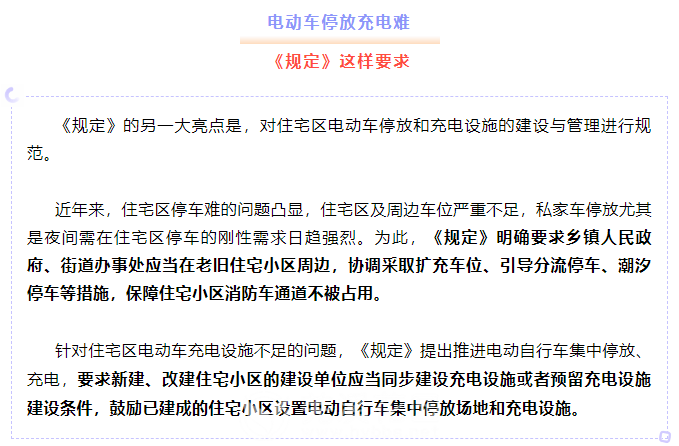 电动车停放充电难

《规定》这样要求

《规定》的另一大亮点是，对住宅区电动车停放和充电设施的建设与管理进行规范。

近年来，住宅区停车难的问题凸显，住宅区及周边车位严重不足，私家车停放尤其是夜间需在住宅区停车的刚性需求日趋强烈。为此，《规定》明确要求乡镇人民政府、街道办事处应当在老旧住宅小区周边，协调采取扩充车位、引导分流停车、潮汐停车等措施，保障住宅小区消防车通道不被占用。

针对住宅区电动车充电设施不足的问题，《规定》提出推进电动自行车集中停放、充电，要求新建、改建住宅小区的建设单位应当同步建设充电设施或者预留充电设施建设条件，鼓励已建成的住宅小区设置电动自行车集中停放场地和充电设施。